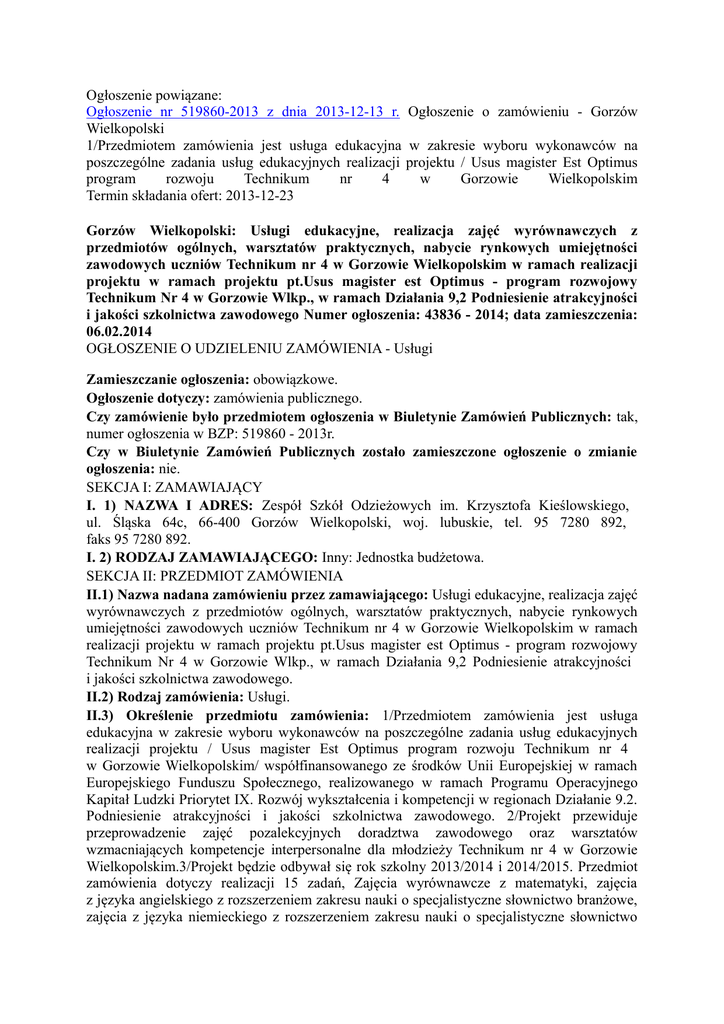 Ogłoszenie powiązane:
Ogłoszenie nr 519860-2013 z dnia 2013-12-13 r. Ogłoszenie o zamówieniu - Gorzów Wielkopolski
1/Przedmiotem zamówienia jest usługa edukacyjna w zakresie wyboru wykonawców na poszczególne zadania usług edukacyjnych realizacji projektu / Usus magister Est Optimus program rozwoju Technikum nr 4 w Gorzowie Wielkopolskim
Termin składania ofert: 2013-12-23

Gorzów Wielkopolski: Usługi edukacyjne, realizacja zajęć wyrównawczych z przedmiotów ogólnych, warsztatów praktycznych, nabycie rynkowych umiejętności zawodowych uczniów Technikum nr 4 w Gorzowie Wielkopolskim w ramach realizacji projektu w ramach projektu pt.Usus magister est Optimus - program rozwojowy Technikum Nr 4 w Gorzowie Wlkp., w ramach Działania 9,2 Podniesienie atrakcyjności i jakości szkolnictwa zawodowego Numer ogłoszenia: 43836 - 2014; data zamieszczenia: 06.02.2014
OGŁOSZENIE O UDZIELENIU ZAMÓWIENIA - Usługi

Zamieszczanie ogłoszenia: obowiązkowe.
Ogłoszenie dotyczy: zamówienia publicznego.
Czy zamówienie było przedmiotem ogłoszenia w Biuletynie Zamówień Publicznych: tak, numer ogłoszenia w BZP: 519860 - 2013r.
Czy w Biuletynie Zamówień Publicznych zostało zamieszczone ogłoszenie o zmianie ogłoszenia: nie.
SEKCJA I: ZAMAWIAJĄCY
I. 1) NAZWA I ADRES: Zespół Szkół Odzieżowych im. Krzysztofa Kieślowskiego, ul. Śląska 64c, 66-400 Gorzów Wielkopolski, woj. lubuskie, tel. 95 7280 892, faks 95 7280 892.
I. 2) RODZAJ ZAMAWIAJĄCEGO: Inny: Jednostka budżetowa.
SEKCJA II: PRZEDMIOT ZAMÓWIENIA
II.1) Nazwa nadana zamówieniu przez zamawiającego: Usługi edukacyjne, realizacja zajęć wyrównawczych z przedmiotów ogólnych, warsztatów praktycznych, nabycie rynkowych umiejętności zawodowych uczniów Technikum nr 4 w Gorzowie Wielkopolskim w ramach realizacji projektu w ramach projektu pt.Usus magister est Optimus - program rozwojowy Technikum Nr 4 w Gorzowie Wlkp., w ramach Działania 9,2 Podniesienie atrakcyjności i jakości szkolnictwa zawodowego.
II.2) Rodzaj zamówienia: Usługi.
II.3) Określenie przedmiotu zamówienia: 1/Przedmiotem zamówienia jest usługa edukacyjna w zakresie wyboru wykonawców na poszczególne zadania usług edukacyjnych realizacji projektu / Usus magister Est Optimus program rozwoju Technikum nr 4 w Gorzowie Wielkopolskim/ współfinansowanego ze środków Unii Europejskiej w ramach Europejskiego Funduszu Społecznego, realizowanego w ramach Programu Operacyjnego Kapitał Ludzki Priorytet IX. Rozwój wykształcenia i kompetencji w regionach Działanie 9.2. Podniesienie atrakcyjności i jakości szkolnictwa zawodowego. 2/Projekt przewiduje przeprowadzenie zajęć pozalekcyjnych doradztwa zawodowego oraz warsztatów wzmacniających kompetencje interpersonalne dla młodzieży Technikum nr 4 w Gorzowie Wielkopolskim.3/Projekt będzie odbywał się rok szkolny 2013/2014 i 2014/2015. Przedmiot zamówienia dotyczy realizacji 15 zadań, Zajęcia wyrównawcze z matematyki, zajęcia z języka angielskiego z rozszerzeniem zakresu nauki o specjalistyczne słownictwo branżowe, zajęcia z języka niemieckiego z rozszerzeniem zakresu nauki o specjalistyczne słownictwo